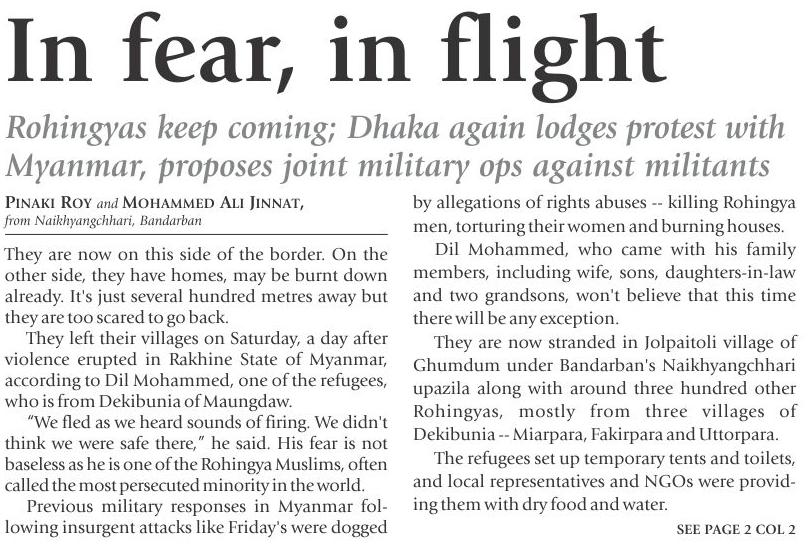 In fear, in flight

Rohingyas keep coming; Dhaka again lodges protest with Myanmar, proposes joint military ops against militants

PINAKI ROY and MOHAMMED ALI JINNAT, from Naikhyangchhari, Bandarban

They are now on this side of the border. On the other side, they have homes, may be burnt down already. It's just several hundred metres away but they are too scared to go back.

They left their villages on Saturday, a day after violence erupted in Rakhine State of Myanmar, according to Dil Mohammed, one of the refugees, who is from Dekibunia of Maungdaw.

"We fled as we heard sounds of firing. We didn't think we were safe there," he said. His fear is not baseless as he is one of the Rohingya Muslims, often called the most persecuted minority in the world.

Previous military responses in Myanmar following insurgent attacks like Friday's were dogged by allegations of rights abuses -- killing Rohingya men, torturing their women and burning houses.

Dil Mohammed, who came with his family members, including wife, sons, daughters-in-law and two grandsons, won't believe that this time there will be any exception.

They are now stranded in Jolpaitoli village of Ghumdum under Bandarban's Naikhyangchhari upazila along with around three hundred other Rohingyas, mostly from three villages of Dekibunia -- Miarpara, Fakirpara and Uttorpara.

The refugees set up temporary tents and toilets, and local representatives and NGOs were providing them with dry food and water.

SEE PAGE 2 COL 2